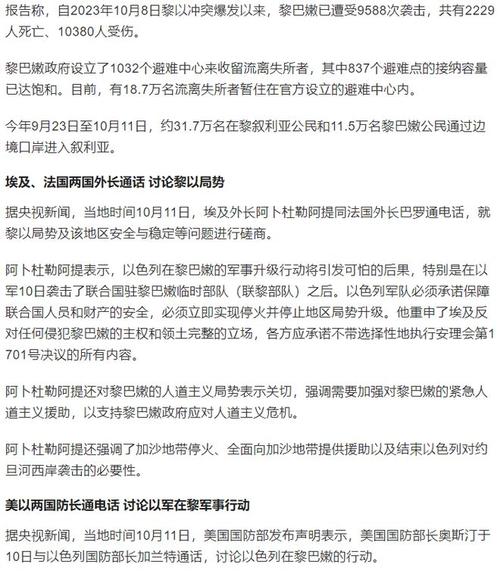 报告称，自2023年10月8日黎以冲突爆发以来，黎巴嫩已遭受9588次袭击，共有2229人死亡、10380人受伤。

黎巴嫩政府设立了1032个避难中心来收留流离失所者，其中837个避难点的接纳容量已达饱和。目前，有18.7万名流离失所者暂住在官方设立的避难中心内。

今年9月23日至10月11日，约31.7万名在黎叙利亚公民和11.5万名黎巴嫩公民通过边境口岸进入叙利亚。

埃及、法国两国外长通话 讨论黎以局势

据央视新闻，当地时间10月11日，埃及外长阿卜杜勒阿提同法国外长巴罗通电话，就黎以局势及该地区安全与稳定等问题进行磋商。

阿卜杜勒阿提表示，以色列在黎巴嫩的军事升级行动将引发可怕的后果，特别是在以军10日袭击了联合国驻黎巴嫩临时部队（联黎部队）之后。以色列军队必须承诺保障联合国人员和财产的安全，必须立即实现停火并停止地区局势升级。他重申了埃及反对任何侵犯黎巴嫩的主权和领土完整的立场，各方应承诺不带选择性地执行安理会第1701号决议的所有内容。

阿卜杜勒阿提还对黎巴嫩的人道主义局势表示关切，强调需要加强对黎巴嫩的紧急人道主义援助，以支持黎巴嫩政府应对人道主义危机。

阿卜杜勒阿提还强调了加沙地带停火、全面向加沙地带提供援助以及结束以色列对约旦河西岸袭击的必要性。

美以两国防长通电话 讨论以军在黎军事行动

据央视新闻，当地时间10月11日，美国国防部发布声明表示，美国国防部长奥斯汀于10日与以色列国防部长加兰特通话，讨论以色列在黎巴嫩的行动。